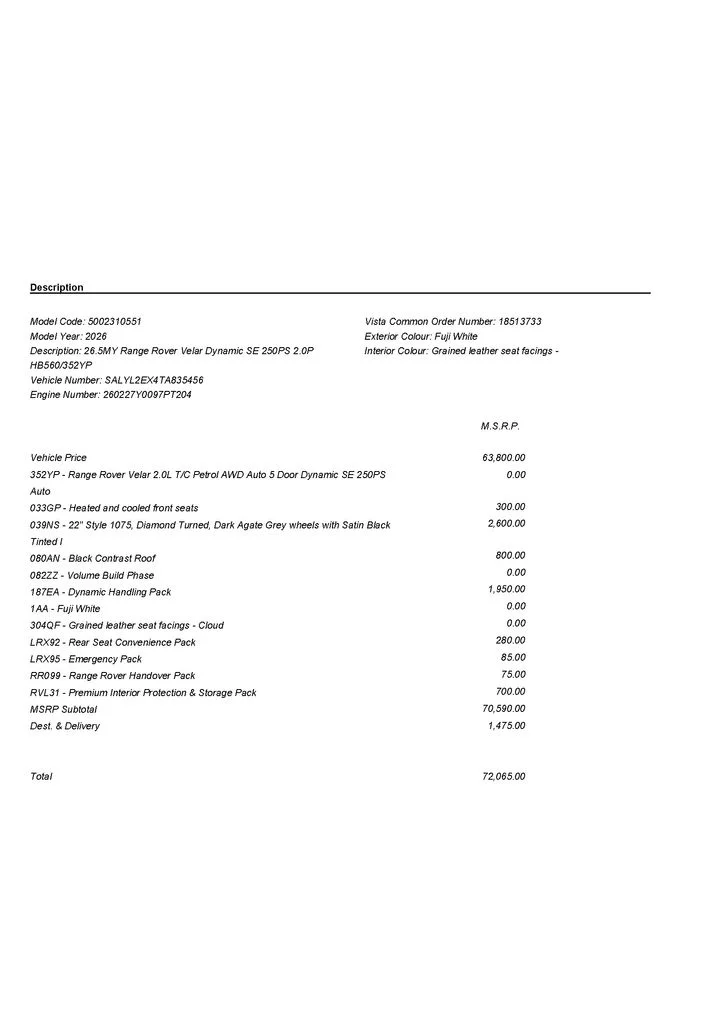 Description

Model Code: 5002310551
Model Year: 2026
Description: 26.5MY Range Rover Velar Dynamic SE 250PS 2.0P HB560/352YP
Vehicle Number: SALYL2EX4TA835456
Engine Number: 260227Y0097PT204

Vista Common Order Number: 18513733
Exterior Colour: Fuji White
Interior Colour: Grained leather seat facings -

| | M.S.R.P. |
|---|---|
| Vehicle Price | 63,800.00 |
| 352YP - Range Rover Velar 2.0L T/C Petrol AWD Auto 5 Door Dynamic SE 250PS Auto | 0.00 |
| 033GP - Heated and cooled front seats | 300.00 |
| 039NS - 22" Style 1075, Diamond Turned, Dark Agate Grey wheels with Satin Black Tinted I | 2,600.00 |
| 080AN - Black Contrast Roof | 800.00 |
| 082ZZ - Volume Build Phase | 0.00 |
| 187EA - Dynamic Handling Pack | 1,950.00 |
| 1AA - Fuji White | 0.00 |
| 304QF - Grained leather seat facings - Cloud | 0.00 |
| LRX92 - Rear Seat Convenience Pack | 280.00 |
| LRX95 - Emergency Pack | 85.00 |
| RR099 - Range Rover Handover Pack | 75.00 |
| RVL31 - Premium Interior Protection & Storage Pack | 700.00 |
| MSRP Subtotal | 70,590.00 |
| Dest. & Delivery | 1,475.00 |
| Total | 72,065.00 |